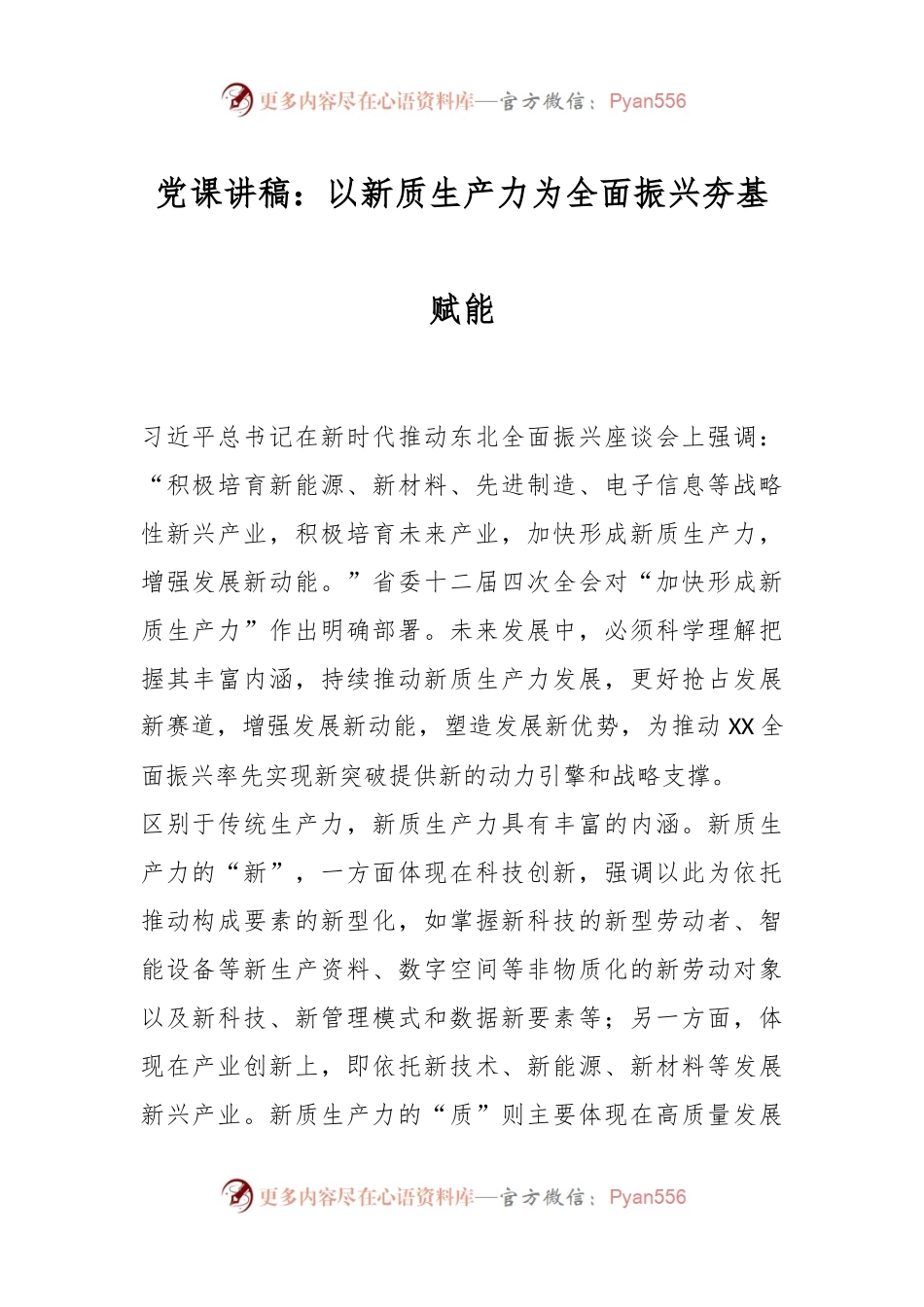 更多内容尽在心语资料库—官方微信：Pyan556

党课讲稿：以新质生产力为全面振兴夯基赋能

习近平总书记在新时代推动东北全面振兴座谈会上强调：“积极培育新能源、新材料、先进制造、电子信息等战略性新兴产业，积极培育未来产业，加快形成新质生产力，增强发展新动能。”省委十二届四次全会对“加快形成新质生产力”作出明确部署。未来发展中，必须科学理解把握其丰富内涵，持续推动新质生产力发展，更好抢占发展新赛道，增强发展新动能，塑造发展新优势，为推动XX全面振兴率先实现新突破提供新的动力引擎和战略支撑。

区别于传统生产力，新质生产力具有丰富的内涵。新质生产力的“新”，一方面体现在科技创新，强调以此为依托推动构成要素的新型化，如掌握新科技的新型劳动者、智能设备等新生产资料、数字空间等非物质化的新劳动对象以及新科技、新管理模式和数据新要素等；另一方面，体现在产业创新上，即依托新技术、新能源、新材料等发展新兴产业。新质生产力的“质”则主要体现在高质量发展

更多内容尽在心语资料库—官方微信：Pyan556